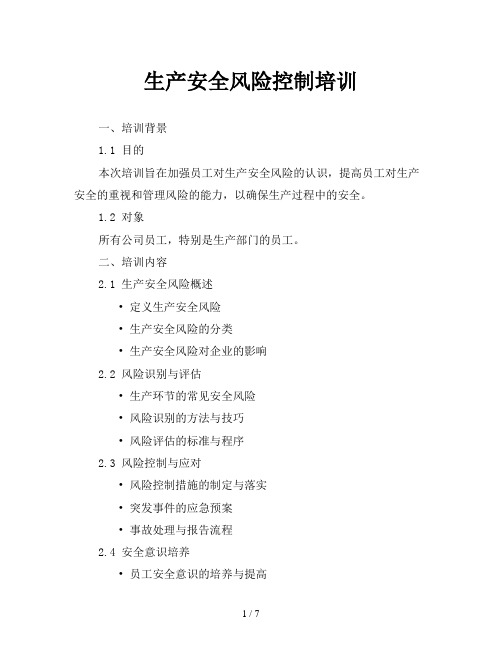 生产安全风险控制培训

一、培训背景

1.1 目的

本次培训旨在加强员工对生产安全风险的认识，提高员工对生产安全的重视和管理风险的能力，以确保生产过程中的安全。

1.2 对象

所有公司员工，特别是生产部门的员工。

二、培训内容

2.1 生产安全风险概述

• 定义生产安全风险
• 生产安全风险的分类
• 生产安全风险对企业的影响

2.2 风险识别与评估

• 生产环节的常见安全风险
• 风险识别的方法与技巧
• 风险评估的标准与程序

2.3 风险控制与应对

• 风险控制措施的制定与落实
• 突发事件的应急预案
• 事故处理与报告流程

2.4 安全意识培养

• 员工安全意识的培养与提高

1 / 7